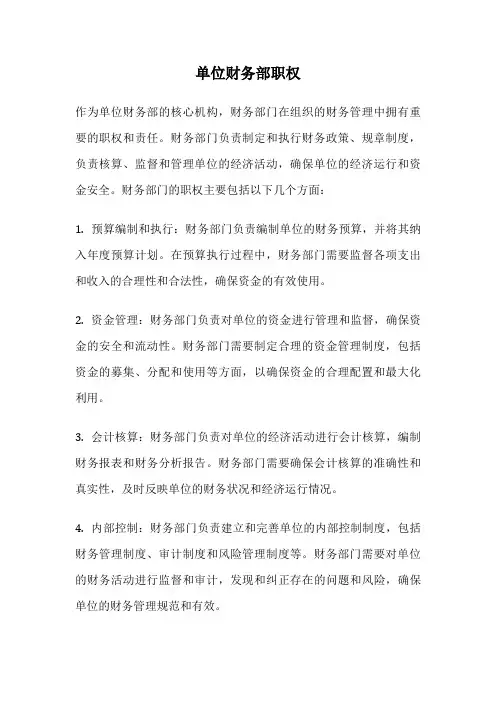 单位财务部职权

作为单位财务部的核心机构，财务部门在组织的财务管理中拥有重要的职权和责任。财务部门负责制定和执行财务政策、规章制度，负责核算、监督和管理单位的经济活动，确保单位的经济运行和资金安全。财务部门的职权主要包括以下几个方面：

1. 预算编制和执行：财务部门负责编制单位的财务预算，并将其纳入年度预算计划。在预算执行过程中，财务部门需要监督各项支出和收入的合理性和合法性，确保资金的有效使用。

2. 资金管理：财务部门负责对单位的资金进行管理和监督，确保资金的安全和流动性。财务部门需要制定合理的资金管理制度，包括资金的募集、分配和使用等方面，以确保资金的合理配置和最大化利用。

3. 会计核算：财务部门负责对单位的经济活动进行会计核算，编制财务报表和财务分析报告。财务部门需要确保会计核算的准确性和真实性，及时反映单位的财务状况和经济运行情况。

4. 内部控制：财务部门负责建立和完善单位的内部控制制度，包括财务管理制度、审计制度和风险管理制度等。财务部门需要对单位的财务活动进行监督和审计，发现和纠正存在的问题和风险，确保单位的财务管理规范和有效。